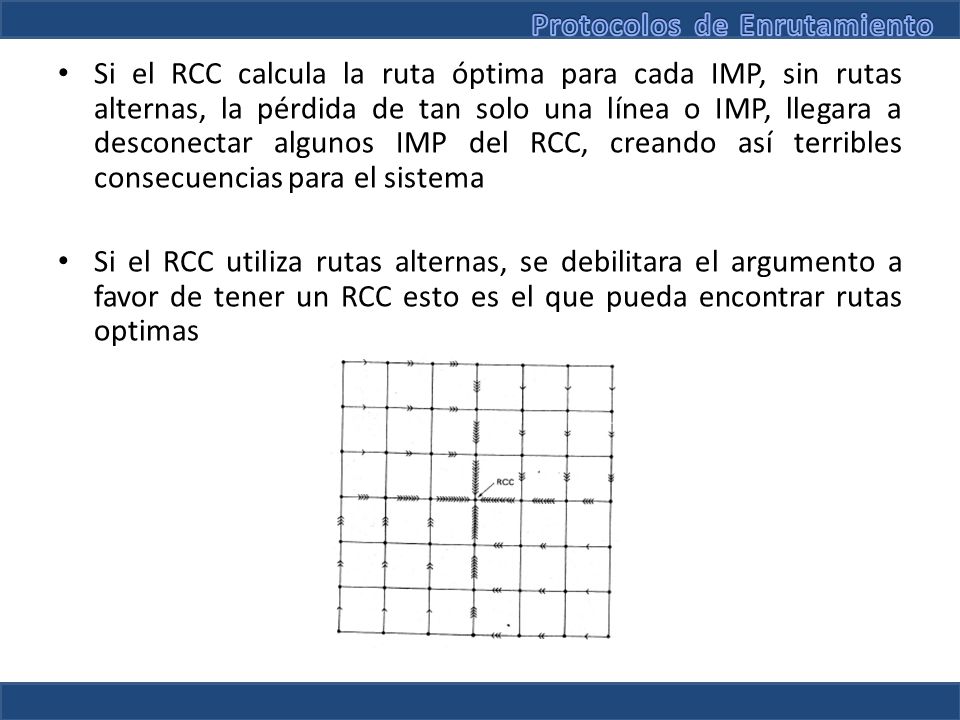 Protocolos de Enrutamiento

• Si el RCC calcula la ruta óptima para cada IMP, sin rutas alternas, la pérdida de tan solo una línea o IMP, llegara a desconectar algunos IMP del RCC, creando así terribles consecuencias para el sistema

• Si el RCC utiliza rutas alternas, se debilitara el argumento a favor de tener un RCC esto es el que pueda encontrar rutas optimas

RCC